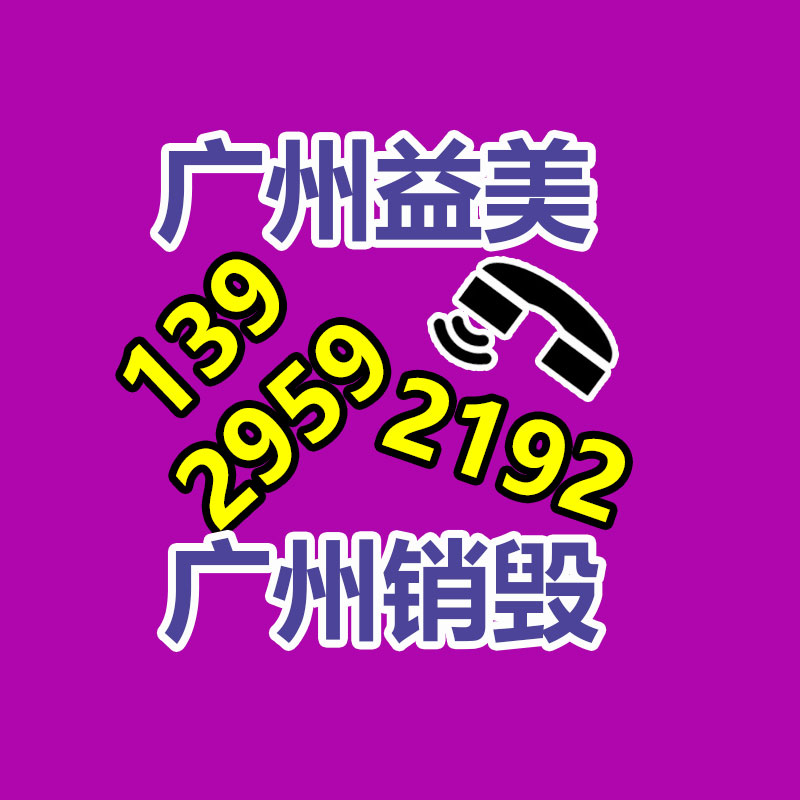 广州益美

139
2959
2192

广州销毁